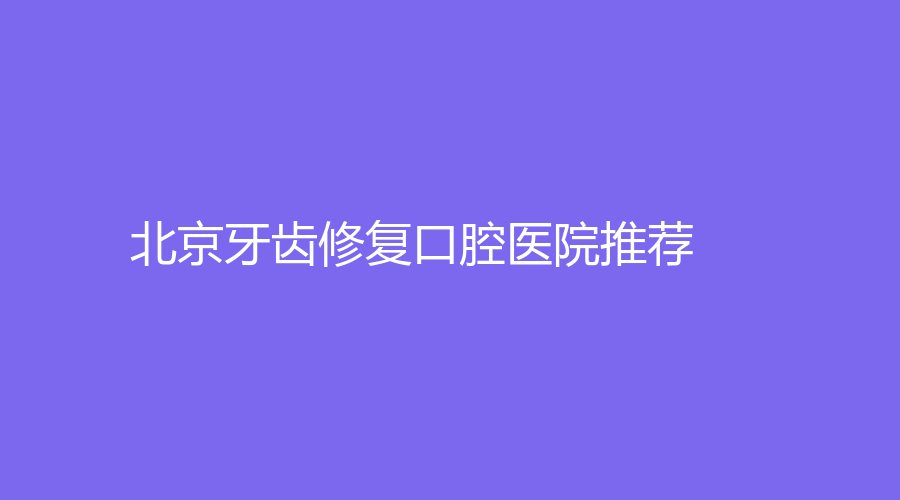 北京牙齿修复口腔医院推荐